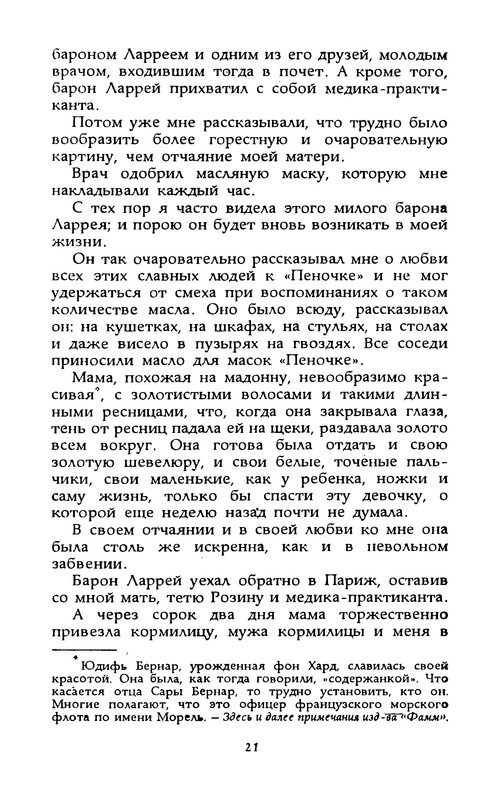 бароном Ларреем и одним из его друзей, молодым врачом, входившим тогда в почет. А кроме того, барон Ларрей прихватил с собой медика-практиканта.

Потом уже мне рассказывали, что трудно было вообразить более горестную и очаровательную картину, чем отчаяние моей матери.

Врач одобрил масляную маску, которую мне накладывали каждый час.

С тех пор я часто видела этого милого барона Ларрея; и порою он будет вновь возникать в моей жизни.

Он так очаровательно рассказывал мне о любви всех этих славных людей к «Пеночке» и не мог удержаться от смеха при воспоминаниях о таком количестве масла. Оно было всюду, рассказывал он: на кушетках, на шкафах, на стульях, на столах и даже висело в пузырях на гвоздях. Все соседи приносили масло для масок «Пеночке».

Мама, похожая на мадонну, невообразимо красивая*, с золотистыми волосами и такими длинными ресницами, что, когда она закрывала глаза, тень от ресниц падала ей на щеки, раздавала золото всем вокруг. Она готова была отдать и свою золотую шевелюру, и свои белые, точеные пальчики, свои маленькие, как у ребенка, ножки и саму жизнь, только бы спасти эту девочку, о которой еще неделю назад почти не думала.

В своем отчаянии и в своей любви ко мне она была столь же искренна, как и в невольном забвении.

Барон Ларрей уехал обратно в Париж, оставив со мной мать, тетю Розину и медика-практиканта.

А через сорок два дня мама торжественно привезла кормилицу, мужа кормилицы и меня в

* Юдифь Бернар, урожденная фон Хард, славилась своей красотой. Она была, как тогда говорили, «содержанкой». Что касается отца Сары Бернар, то трудно установить, кто он. Многие полагают, что это офицер французского морского флота по имени Морель. — Здесь и далее примечания изд-ва «Фамм».

21